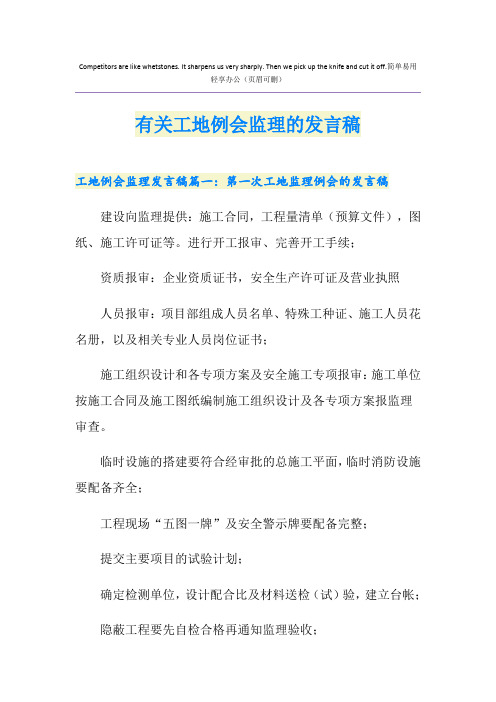 Competitors are like whetstones. It sharpens us very sharply. Then we pick up the knife and cut it off.简单易用轻享办公（页眉可删）

有关工地例会监理的发言稿

工地例会监理发言稿篇一：第一次工地监理例会的发言稿

建设向监理提供：施工合同，工程量清单（预算文件），图纸、施工许可证等。进行开工报审、完善开工手续；

资质报审：企业资质证书，安全生产许可证及营业执照

人员报审：项目部组成人员名单、特殊工种证、施工人员花名册，以及相关专业人员岗位证书；

施工组织设计和各专项方案及安全施工专项报审：施工单位按施工合同及施工图纸编制施工组织设计及各专项方案报监理审查。

临时设施的搭建要符合经审批的总施工平面，临时消防设施要配备齐全；

工程现场“五图一牌”及安全警示牌要配备完整；

提交主要项目的试验计划；

确定检测单位，设计配合比及材料送检（试）验，建立台帐；

隐蔽工程要先自检合格再通知监理验收；